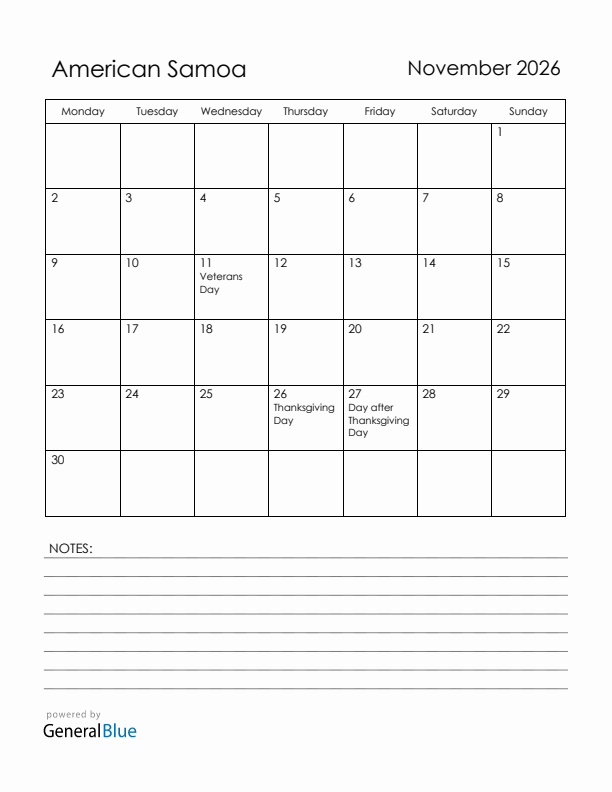 American Samoa

November 2026

| Monday | Tuesday | Wednesday | Thursday | Friday | Saturday | Sunday |
|---|---|---|---|---|---|---|
| | | | | | | 1 |
| 2 | 3 | 4 | 5 | 6 | 7 | 8 |
| 9 | 10 | 11 Veterans Day | 12 | 13 | 14 | 15 |
| 16 | 17 | 18 | 19 | 20 | 21 | 22 |
| 23 | 24 | 25 | 26 Thanksgiving Day | 27 Day after Thanksgiving Day | 28 | 29 |
| 30 | | | | | | |

NOTES:

powered by
GeneralBlue